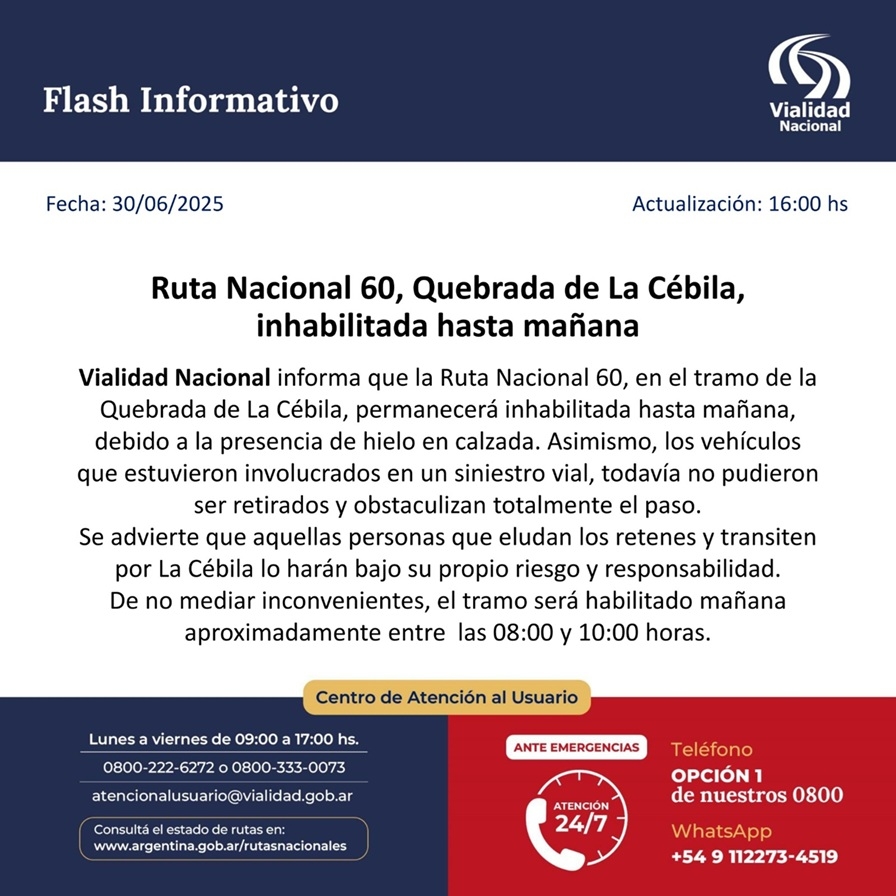 Flash Informativo

Vialidad Nacional

Fecha: 30/06/2025

Actualización: 16:00 hs

Ruta Nacional 60, Quebrada de La Cébila, inhabilitada hasta mañana

Vialidad Nacional informa que la Ruta Nacional 60, en el tramo de la Quebrada de La Cébila, permanecerá inhabilitada hasta mañana, debido a la presencia de hielo en calzada. Asimismo, los vehículos que estuvieron involucrados en un siniestro vial, todavía no pudieron ser retirados y obstaculizan totalmente el paso.
Se advierte que aquellas personas que eludan los retenes y transiten por La Cébila lo harán bajo su propio riesgo y responsabilidad.
De no mediar inconvenientes, el tramo será habilitado mañana aproximadamente entre las 08:00 y 10:00 horas.

Centro de Atención al Usuario

Lunes a viernes de 09:00 a 17:00 hs.

0800-222-6272 o 0800-333-0073

atencionalusuario@vialidad.gob.ar

Consultá el estado de rutas en:
www.argentina.gob.ar/rutasnacionales

ANTE EMERGENCIAS

ATENCIÓN 24/7

Teléfono
OPCIÓN 1
de nuestros 0800

WhatsApp
+54 9 112273-4519